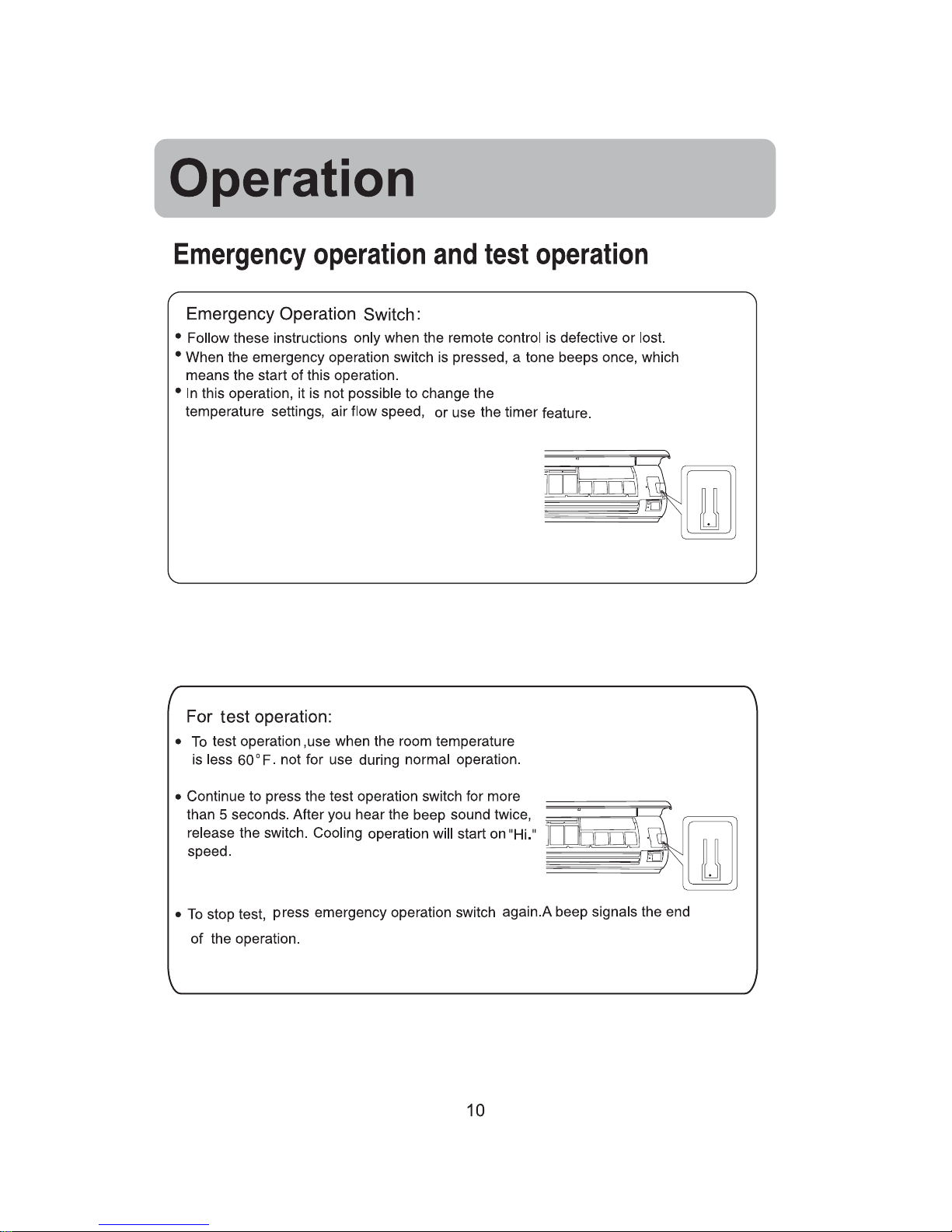 Operation

Emergency operation and test operation

Emergency Operation Switch:

• Follow these instructions only when the remote control is defective or lost.
• When the emergency operation switch is pressed, a tone beeps once, which means the start of this operation.
• In this operation, it is not possible to change the temperature settings, air flow speed, or use the timer feature.

For test operation:

• To test operation ,use when the room temperature is less 60°F. not for use during normal operation.

• Continue to press the test operation switch for more than 5 seconds. After you hear the beep sound twice, release the switch. Cooling operation will start on "Hi." speed.

• To stop test, press emergency operation switch again.A beep signals the end of the operation.

10